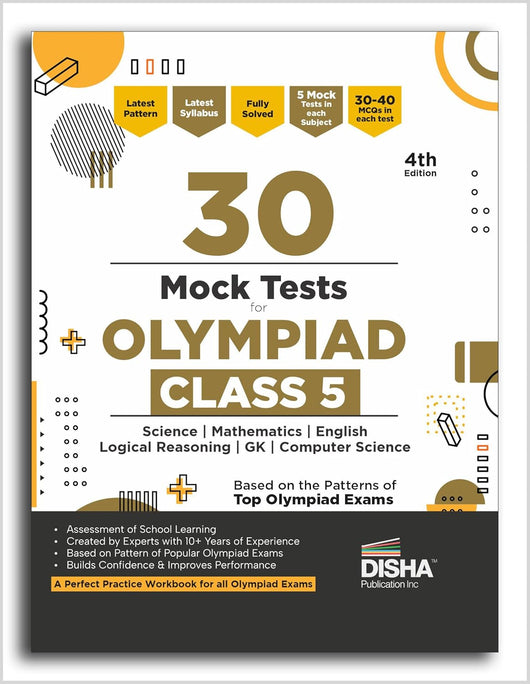 Latest Pattern

Latest Syllabus

Fully Solved

5 Mock Tests in each Subject

30-40 MCQs in each test

4th Edition

30

Mock Tests for

OLYMPIAD

CLASS 5

Science | Mathematics | English
Logical Reasoning | GK | Computer Science

Based on the Patterns of
Top Olympiad Exams

• Assessment of School Learning
• Created by Experts with 10+ Years of Experience
• Based on Pattern of Popular Olympiad Exams
• Builds Confidence & Improves Performance

A Perfect Practice Workbook for all Olympiad Exams

DISHA™
Publication Inc